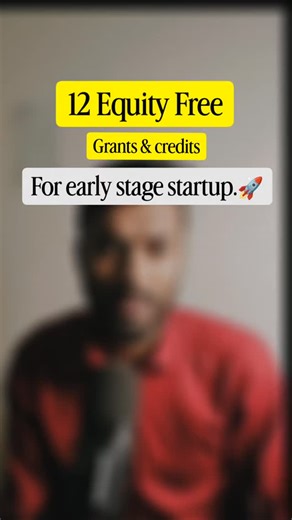 12 Equity Free

Grants & credits

For early stage startup.🚀